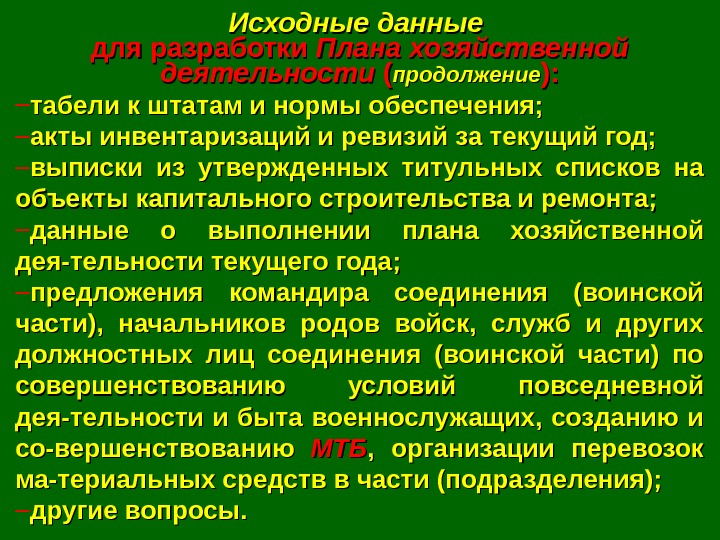 Исходные данные
для разработки Плана хозяйственной деятельности (продолжение):

–табели к штатам и нормы обеспечения;

–акты инвентаризаций и ревизий за текущий год;

–выписки из утвержденных титульных списков на объекты капитального строительства и ремонта;

–данные о выполнении плана хозяйственной дея-тельности текущего года;

–предложения командира соединения (воинской части), начальников родов войск, служб и других должностных лиц соединения (воинской части) по совершенствованию условий повседневной дея-тельности и быта военнослужащих, созданию и со-вершенствованию МТБ, организации перевозок ма-териальных средств в части (подразделения);

–другие вопросы.